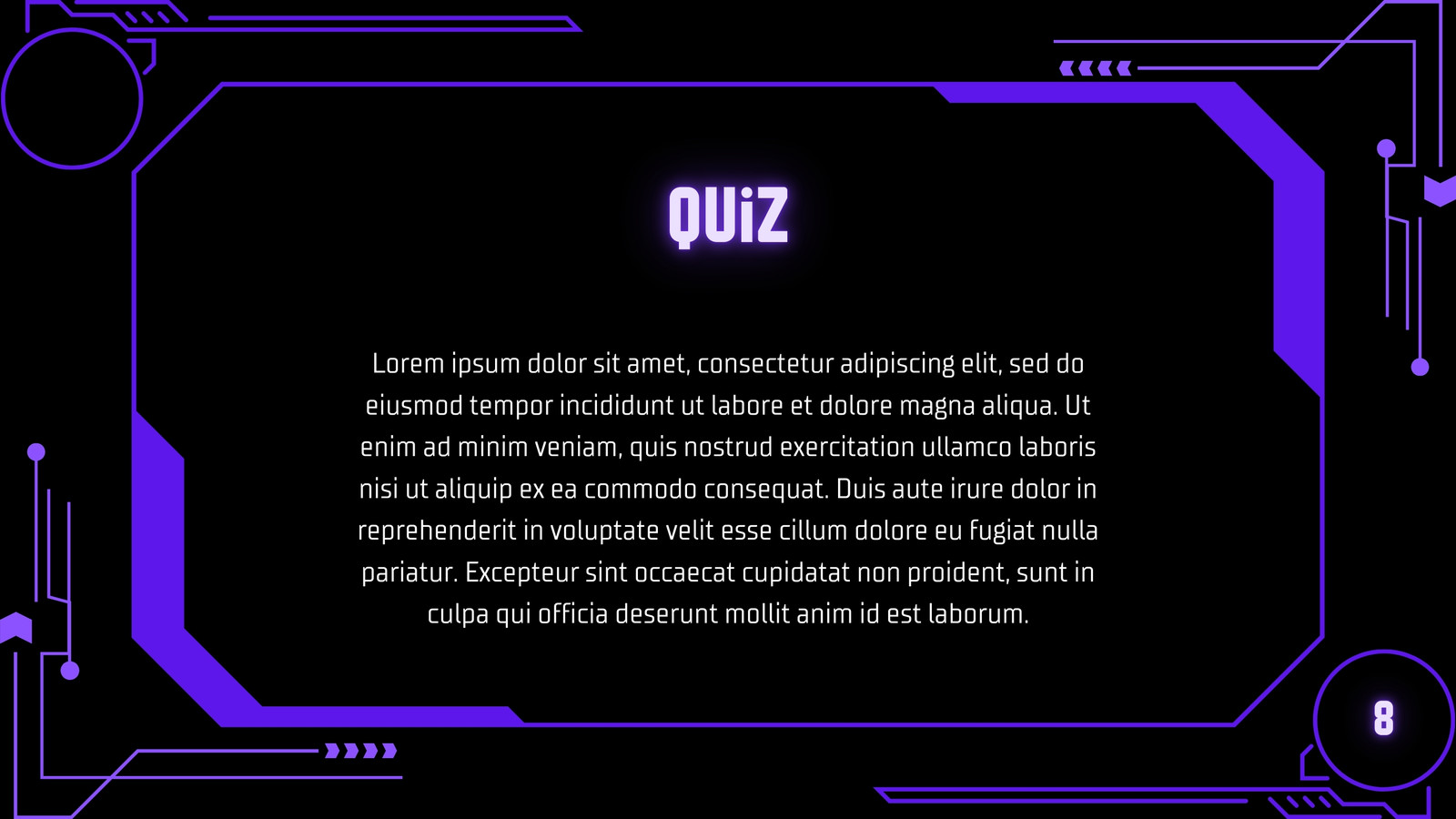 QUiZ

Lorem ipsum dolor sit amet, consectetur adipiscing elit, sed do eiusmod tempor incididunt ut labore et dolore magna aliqua. Ut enim ad minim veniam, quis nostrud exercitation ullamco laboris nisi ut aliquip ex ea commodo consequat. Duis aute irure dolor in reprehenderit in voluptate velit esse cillum dolore eu fugiat nulla pariatur. Excepteur sint occaecat cupidatat non proident, sunt in culpa qui officia deserunt mollit anim id est laborum.

8